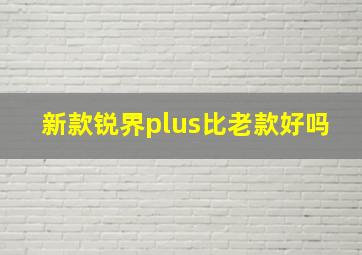 新款锐界plus比老款好吗